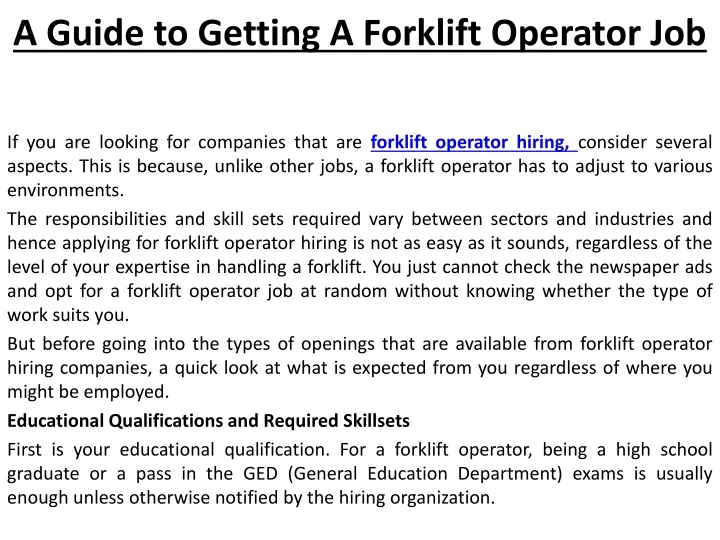 A Guide to Getting A Forklift Operator Job

If you are looking for companies that are forklift operator hiring, consider several aspects. This is because, unlike other jobs, a forklift operator has to adjust to various environments.

The responsibilities and skill sets required vary between sectors and industries and hence applying for forklift operator hiring is not as easy as it sounds, regardless of the level of your expertise in handling a forklift. You just cannot check the newspaper ads and opt for a forklift operator job at random without knowing whether the type of work suits you.

But before going into the types of openings that are available from forklift operator hiring companies, a quick look at what is expected from you regardless of where you might be employed.

Educational Qualifications and Required Skillsets

First is your educational qualification. For a forklift operator, being a high school graduate or a pass in the GED (General Education Department) exams is usually enough unless otherwise notified by the hiring organization.